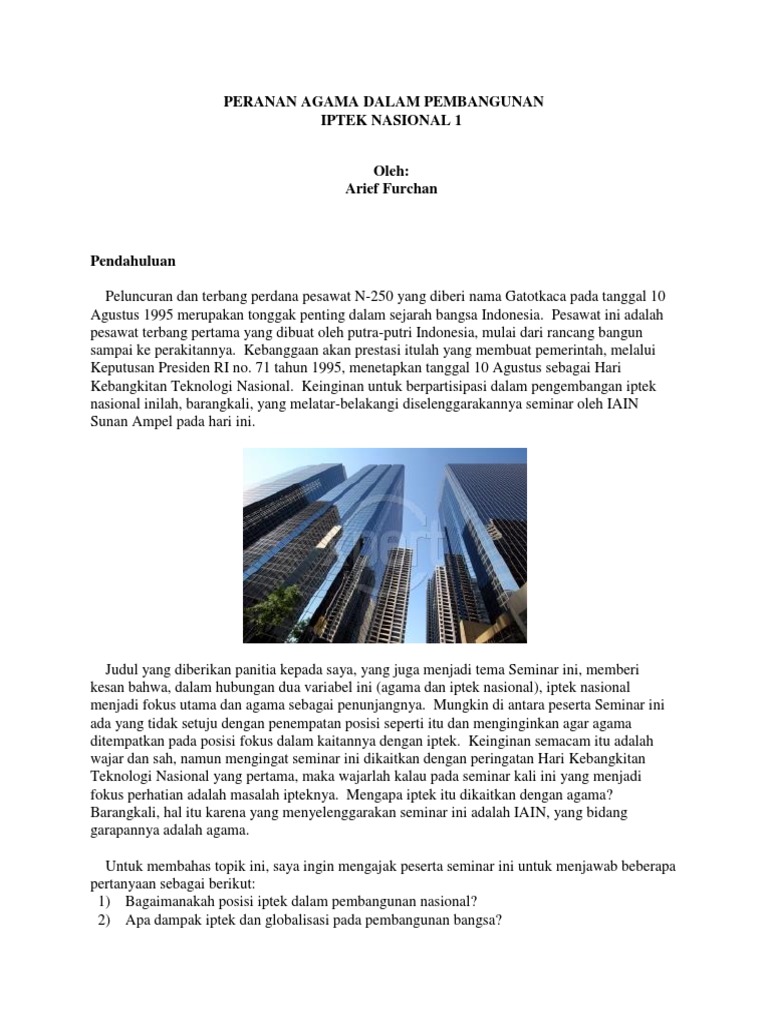 PERANAN AGAMA DALAM PEMBANGUNAN
IPTEK NASIONAL 1

Oleh:
Arief Furchan

Pendahuluan

Peluncuran dan terbang perdana pesawat N-250 yang diberi nama Gatotkaca pada tanggal 10 Agustus 1995 merupakan tonggak penting dalam sejarah bangsa Indonesia. Pesawat ini adalah pesawat terbang pertama yang dibuat oleh putra-putri Indonesia, mulai dari rancang bangun sampai ke perakitannya. Kebanggaan akan prestasi itulah yang membuat pemerintah, melalui Keputusan Presiden RI no. 71 tahun 1995, menetapkan tanggal 10 Agustus sebagai Hari Kebangkitan Teknologi Nasional. Keinginan untuk berpartisipasi dalam pengembangan iptek nasional inilah, barangkali, yang melatar-belakangi diselenggarakannya seminar oleh IAIN Sunan Ampel pada hari ini.

Judul yang diberikan panitia kepada saya, yang juga menjadi tema Seminar ini, memberi kesan bahwa, dalam hubungan dua variabel ini (agama dan iptek nasional), iptek nasional menjadi fokus utama dan agama sebagai penunjangnya. Mungkin di antara peserta Seminar ini ada yang tidak setuju dengan penempatan posisi seperti itu dan menginginkan agar agama ditempatkan pada posisi fokus dalam kaitannya dengan iptek. Keinginan semacam itu adalah wajar dan sah, namun mengingat seminar ini dikaitkan dengan peringatan Hari Kebangkitan Teknologi Nasional yang pertama, maka wajarlah kalau pada seminar kali ini yang menjadi fokus perhatian adalah masalah ipteknya. Mengapa iptek itu dikaitkan dengan agama? Barangkali, hal itu karena yang menyelenggarakan seminar ini adalah IAIN, yang bidang garapannya adalah agama.

Untuk membahas topik ini, saya ingin mengajak peserta seminar ini untuk menjawab beberapa pertanyaan sebagai berikut:
1) Bagaimanakah posisi iptek dalam pembangunan nasional?
2) Apa dampak iptek dan globalisasi pada pembangunan bangsa?